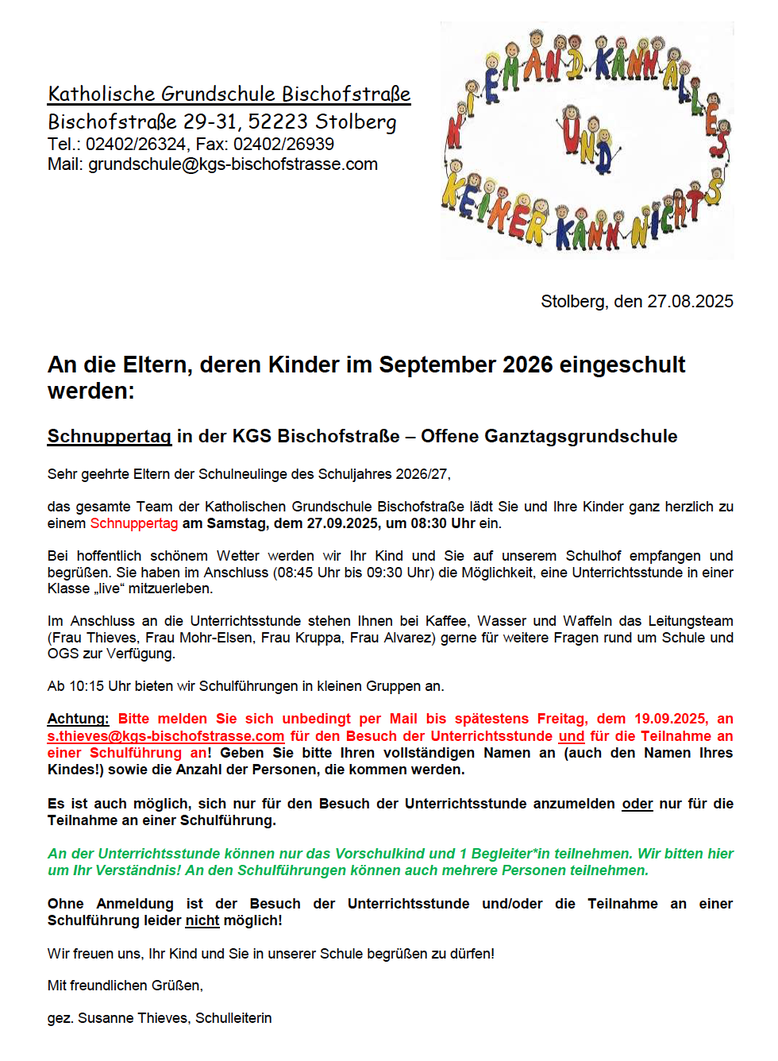 Katholische Grundschule Bischofstraße
Bischofstraße 29-31, 52223 Stolberg
Tel.: 02402/26324, Fax: 02402/26939
Mail: grundschule@kgs-bischofstrasse.com

NIEMAND KANN ALLES UND KEINER KANN NICHTS

Stolberg, den 27.08.2025

An die Eltern, deren Kinder im September 2026 eingeschult werden:

Schnuppertag in der KGS Bischofstraße – Offene Ganztagsgrundschule

Sehr geehrte Eltern der Schulneulinge des Schuljahres 2026/27,

das gesamte Team der Katholischen Grundschule Bischofstraße lädt Sie und Ihre Kinder ganz herzlich zu einem Schnuppertag am Samstag, dem 27.09.2025, um 08:30 Uhr ein.

Bei hoffentlich schönem Wetter werden wir Ihr Kind und Sie auf unserem Schulhof empfangen und begrüßen. Sie haben im Anschluss (08:45 Uhr bis 09:30 Uhr) die Möglichkeit, eine Unterrichtsstunde in einer Klasse „live“ mitzuerleben.

Im Anschluss an die Unterrichtsstunde stehen Ihnen bei Kaffee, Wasser und Waffeln das Leitungsteam (Frau Thieves, Frau Mohr-Elsen, Frau Kruppa, Frau Alvarez) gerne für weitere Fragen rund um Schule und OGS zur Verfügung.

Ab 10:15 Uhr bieten wir Schulführungen in kleinen Gruppen an.

Achtung: Bitte melden Sie sich unbedingt per Mail bis spätestens Freitag, dem 19.09.2025, an s.thieves@kgs-bischofstrasse.com für den Besuch der Unterrichtsstunde und für die Teilnahme an einer Schulführung an! Geben Sie bitte Ihren vollständigen Namen an (auch den Namen Ihres Kindes!) sowie die Anzahl der Personen, die kommen werden.

Es ist auch möglich, sich nur für den Besuch der Unterrichtsstunde anzumelden oder nur für die Teilnahme an einer Schulführung.

An der Unterrichtsstunde können nur das Vorschulkind und 1 Begleiter*in teilnehmen. Wir bitten hier um Ihr Verständnis! An den Schulführungen können auch mehrere Personen teilnehmen.

Ohne Anmeldung ist der Besuch der Unterrichtsstunde und/oder die Teilnahme an einer Schulführung leider nicht möglich!

Wir freuen uns, Ihr Kind und Sie in unserer Schule begrüßen zu dürfen!

Mit freundlichen Grüßen,

gez. Susanne Thieves, Schulleiterin